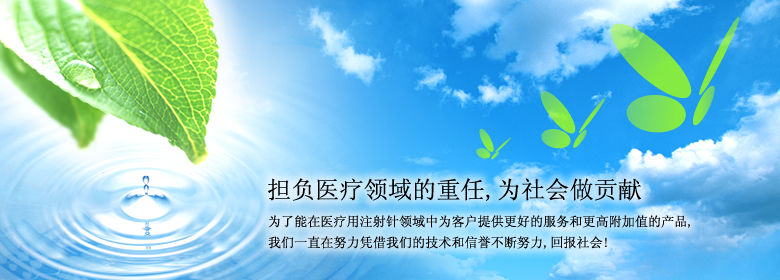 担负医疗领域的重任, 为社会做贡献

为了能在医疗用注射针领域中为客户提供更好的服务和更高附加值的产品, 我们一直在努力凭借我们的技术和信誉不断努力, 回报社会!